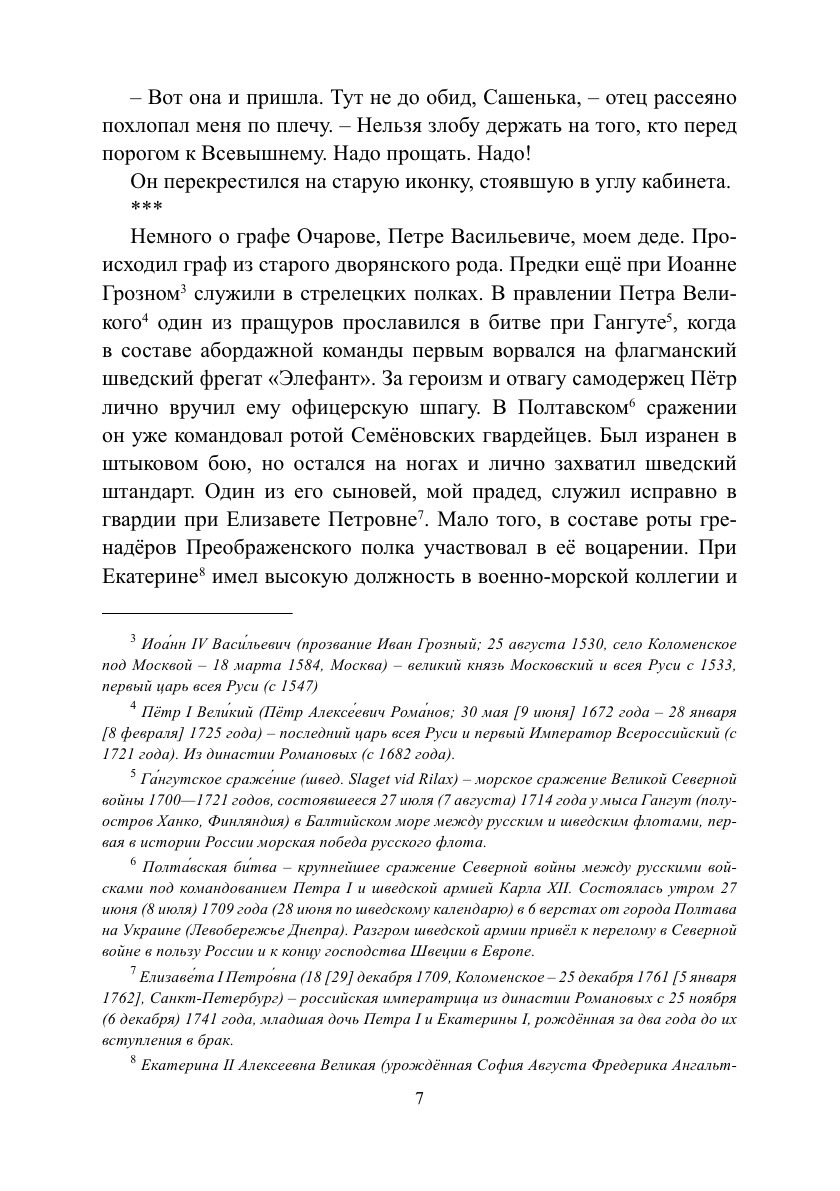 – Вот она и пришла. Тут не до обид, Сашенька, – отец рассеяно похлопал меня по плечу. – Нельзя злобу держать на того, кто перед порогом к Всевышнему. Надо прощать. Надо!

Он перекрестился на старую иконку, стоявшую в углу кабинета.

***

Немного о графе Очарове, Петре Васильевиче, моем деде. Происходил граф из старого дворянского рода. Предки ещё при Иоанне Грозном$^3$ служили в стрелецких полках. В правлении Петра Великого$^4$ один из пращуров прославился в битве при Гангуте$^5$, когда в составе абордажной команды первым ворвался на флагманский шведский фрегат «Элефант». За героизм и отвагу самодержец Пётр лично вручил ему офицерскую шпагу. В Полтавском$^6$ сражении он уже командовал ротой Семёновских гвардейцев. Был изранен в штыковом бою, но остался на ногах и лично захватил шведский штандарт. Один из его сыновей, мой прадед, служил исправно в гвардии при Елизавете Петровне$^7$. Мало того, в составе роты гренадёров Преображенского полка участвовал в её воцарении. При Екатерине$^8$ имел высокую должность в военно-морской коллегии и

$^3$ Иоа́нн IV Васи́льевич (прозвание Иван Грозный; 25 августа 1530, село Коломенское под Москвой – 18 марта 1584, Москва) – великий князь Московский и всея Руси с 1533, первый царь всея Руси (с 1547)

$^4$ Пётр I Вели́кий (Пётр Алексе́евич Рома́нов; 30 мая [9 июня] 1672 года – 28 января [8 февраля] 1725 года) – последний царь всея Руси и первый Император Всероссийский (с 1721 года). Из династии Романовых (с 1682 года).

$^5$ Га́нгутское сраже́ние (швед. Slaget vid Rilax) – морское сражение Великой Северной войны 1700—1721 годов, состоявшееся 27 июля (7 августа) 1714 года у мыса Гангут (полуостров Ханко, Финляндия) в Балтийском море между русским и шведским флотами, первая в истории России морская победа русского флота.

$^6$ Полта́вская би́тва – крупнейшее сражение Северной войны между русскими войсками под командованием Петра I и шведской армией Карла XII. Состоялась утром 27 июня (8 июля) 1709 года (28 июня по шведскому календарю) в 6 верстах от города Полтава на Украине (Левобережье Днепра). Разгром шведской армии привёл к перелому в Северной войне в пользу России и к концу господства Швеции в Европе.

$^7$ Елизаве́та I Петро́вна (18 [29] декабря 1709, Коломенское – 25 декабря 1761 [5 января 1762], Санкт-Петербург) – российская императрица из династии Романовых с 25 ноября (6 декабря) 1741 года, младшая дочь Петра I и Екатерины I, рождённая за два года до их вступления в брак.

$^8$ Екатерина II Алексеевна Великая (урождённая София Августа Фредерика Ангальт-

7